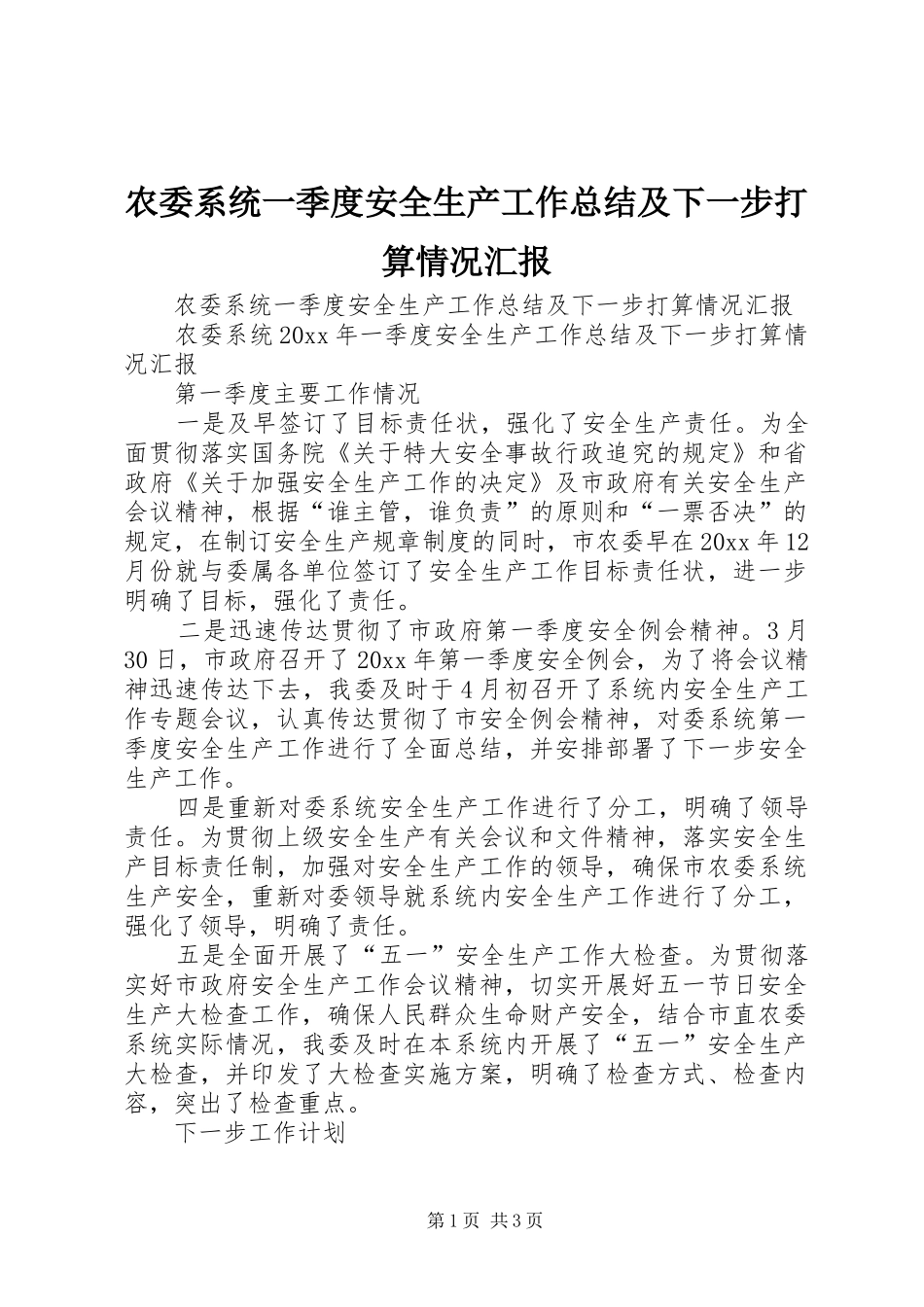 农委系统一季度安全生产工作总结及下一步打算情况汇报

农委系统一季度安全生产工作总结及下一步打算情况汇报

农委系统20xx年一季度安全生产工作总结及下一步打算情况汇报

第一季度主要工作情况

一是及早签订了目标责任状，强化了安全生产责任。为全面贯彻落实国务院《关于特大安全事故行政追究的规定》和省政府《关于加强安全生产工作的决定》及市政府有关安全生产会议精神，根据“谁主管，谁负责”的原则和“一票否决”的规定，在制订安全生产规章制度的同时，市农委早在20xx年12月份就与委属各单位签订了安全生产工作目标责任状，进一步明确了目标，强化了责任。

二是迅速传达贯彻了市政府第一季度安全例会精神。3月30日，市政府召开了20xx年第一季度安全例会，为了将会议精神迅速传达下去，我委及时于4月初召开了系统内安全生产工作专题会议，认真传达贯彻了市安全例会精神，对委系统第一季度安全生产工作进行了全面总结，并安排部署了下一步安全生产工作。

四是重新对委系统安全生产工作进行了分工，明确了领导责任。为贯彻上级安全生产有关会议和文件精神，落实安全生产目标责任制，加强对安全生产工作的领导，确保市农委系统生产安全，重新对委领导就系统内安全生产工作进行了分工，强化了领导，明确了责任。

五是全面开展了“五一”安全生产工作大检查。为贯彻落实好市政府安全生产工作会议精神，切实开展好五一节日安全生产大检查工作，确保人民群众生命财产安全，结合市直农委系统实际情况，我委及时在本系统内开展了“五一”安全生产大检查，并印发了大检查实施方案，明确了检查方式、检查内容，突出了检查重点。

下一步工作计划

第1页 共3页